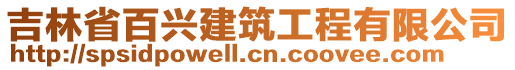 吉林省百兴建筑工程有限公司
http://spsidpowell.cn.coovee.com